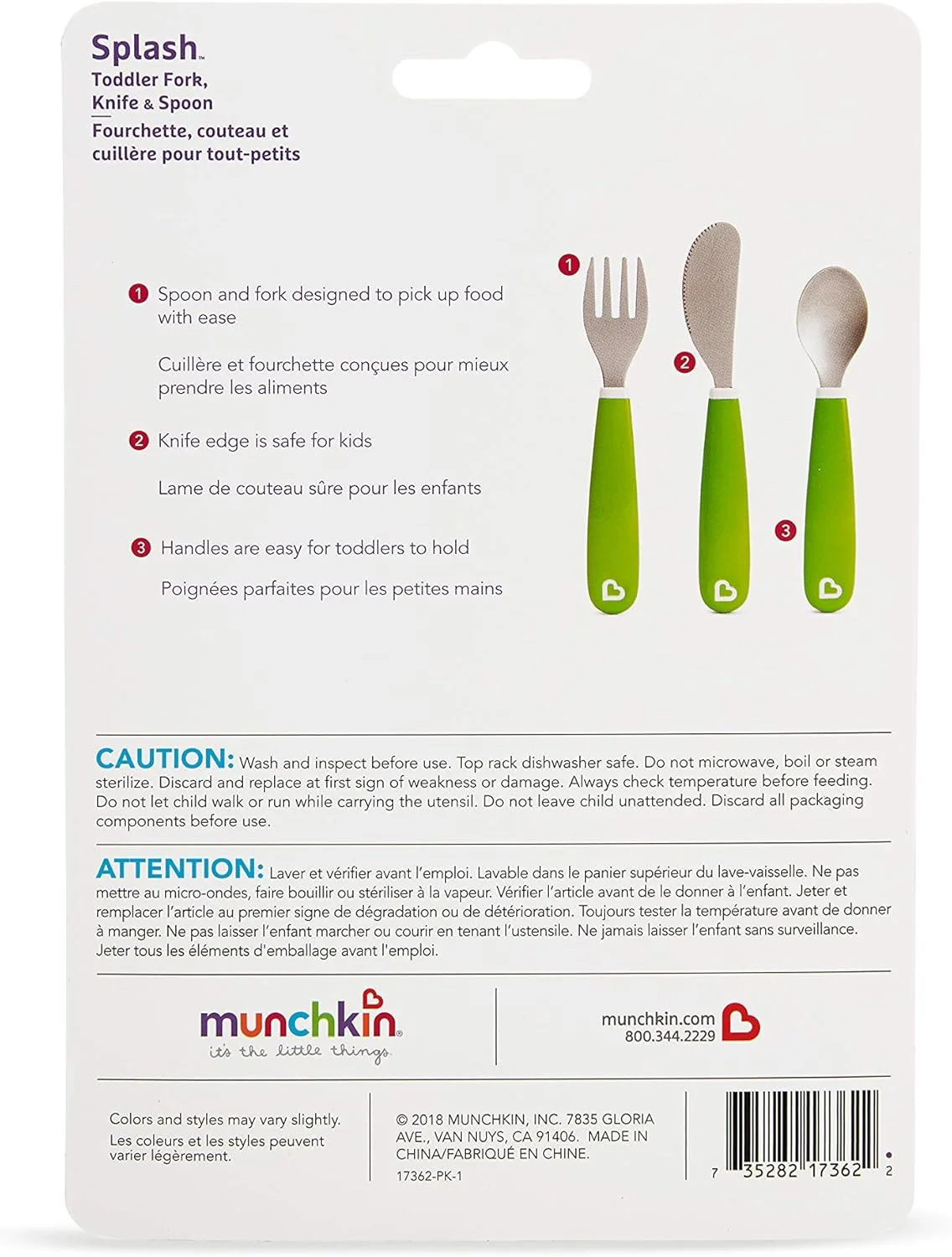 Splash™
Toddler Fork,
Knife & Spoon
Fourchette, couteau et
cuillère pour tout-petits

1 Spoon and fork designed to pick up food with ease

Cuillère et fourchette conçues pour mieux prendre les aliments

2 Knife edge is safe for kids

Lame de couteau sûre pour les enfants

3 Handles are easy for toddlers to hold

Poignées parfaites pour les petites mains

1

2

3

CAUTION: Wash and inspect before use. Top rack dishwasher safe. Do not microwave, boil or steam sterilize. Discard and replace at first sign of weakness or damage. Always check temperature before feeding. Do not let child walk or run while carrying the utensil. Do not leave child unattended. Discard all packaging components before use.

ATTENTION: Laver et vérifier avant l'emploi. Lavable dans le panier supérieur du lave-vaisselle. Ne pas mettre au micro-ondes, faire bouillir ou stériliser à la vapeur. Vérifier l'article avant de le donner à l'enfant. Jeter et remplacer l'article au premier signe de dégradation ou de détérioration. Toujours tester la température avant de donner à manger. Ne pas laisser l'enfant marcher ou courir en tenant l'ustensile. Ne jamais laisser l'enfant sans surveillance. Jeter tous les éléments d'emballage avant l'emploi.

munchkin®
it's the little things

munchkin.com
800.344.2229

Colors and styles may vary slightly.
Les coleurs et les styles peuvent varier légèrement.

© 2018 MUNCHKIN, INC. 7835 GLORIA AVE., VAN NUYS, CA 91406. MADE IN CHINA/FABRIQUÉ EN CHINE.
17362-PK-1

7 35282 17362 2